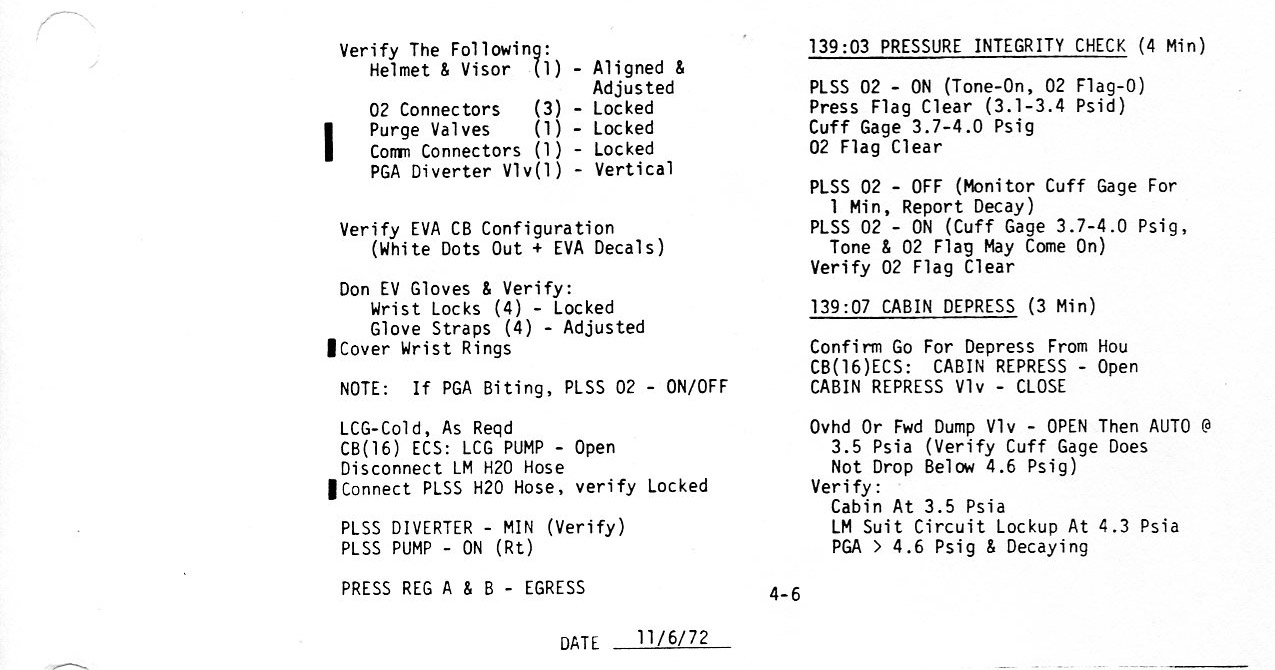 Verify The Following:
Helmet & Visor (1) - Aligned & Adjusted
O2 Connectors (3) - Locked
Purge Valves (1) - Locked
Comm Connectors (1) - Locked
PGA Diverter Vlv(1) - Vertical

Verify EVA CB Configuration
(White Dots Out + EVA Decals)

Don EV Gloves & Verify:
Wrist Locks (4) - Locked
Glove Straps (4) - Adjusted
Cover Wrist Rings

NOTE: If PGA Biting, PLSS O2 - ON/OFF

LCG-Cold, As Reqd
CB(16) ECS: LCG PUMP - Open
Disconnect LM H2O Hose
Connect PLSS H2O Hose, verify Locked

PLSS DIVERTER - MIN (Verify)
PLSS PUMP - ON (Rt)

PRESS REG A & B - EGRESS

139:03 PRESSURE INTEGRITY CHECK (4 Min)

PLSS O2 - ON (Tone-On, O2 Flag-O)
Press Flag Clear (3.1-3.4 Psid)
Cuff Gage 3.7-4.0 Psig
O2 Flag Clear

PLSS O2 - OFF (Monitor Cuff Gage For 1 Min, Report Decay)
PLSS O2 - ON (Cuff Gage 3.7-4.0 Psig, Tone & O2 Flag May Come On)
Verify O2 Flag Clear

139:07 CABIN DEPRESS (3 Min)

Confirm Go For Depress From Hou
CB(16)ECS: CABIN REPRESS - Open
CABIN REPRESS Vlv - CLOSE

Ovhd Or Fwd Dump Vlv - OPEN Then AUTO @ 3.5 Psia (Verify Cuff Gage Does Not Drop Below 4.6 Psig)
Verify:
Cabin At 3.5 Psia
LM Suit Circuit Lockup At 4.3 Psia
PGA > 4.6 Psig & Decaying

4-6

DATE 11/6/72